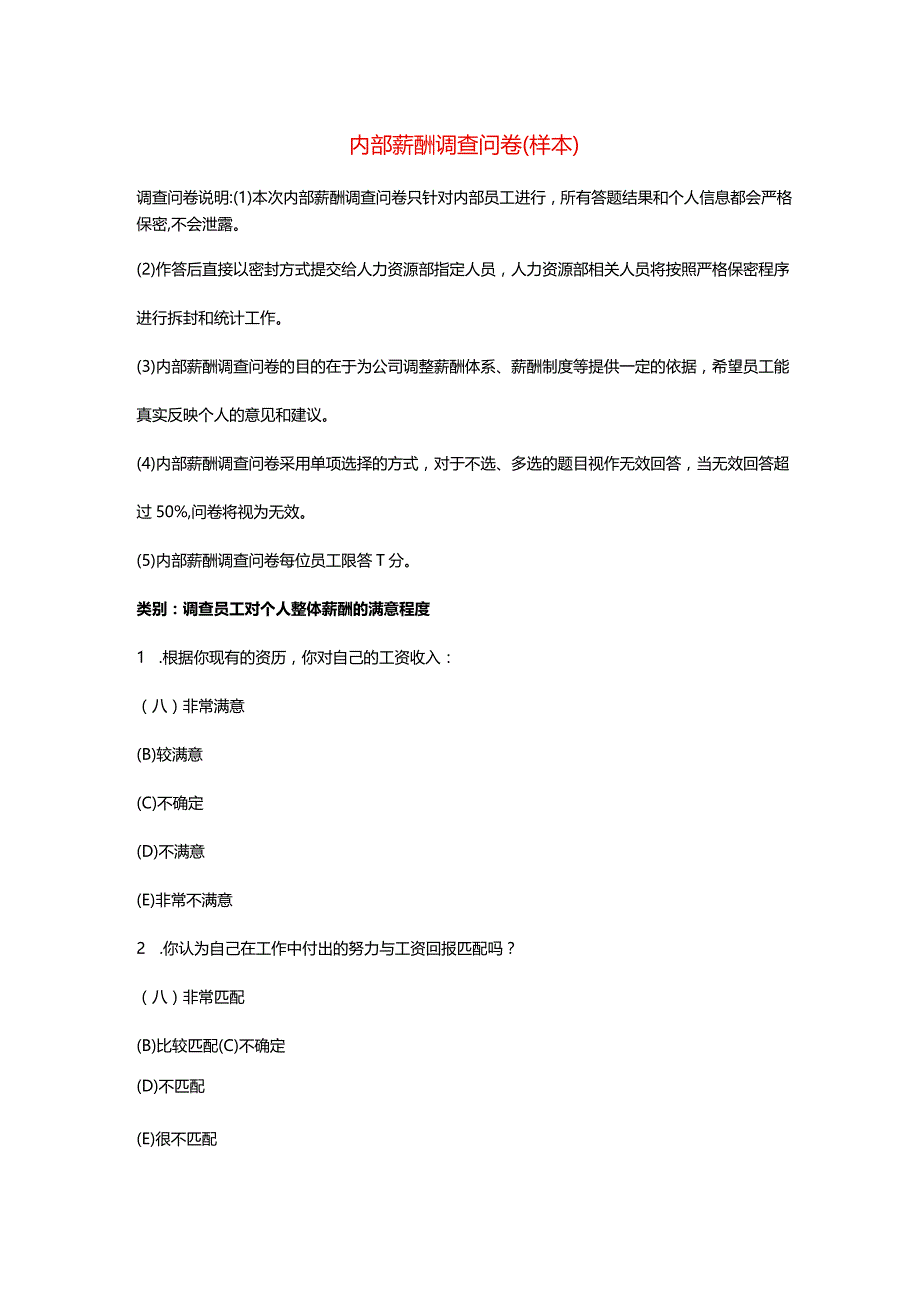 内部薪酬调查问卷(样本)

调查问卷说明:(1)本次内部薪酬调查问卷只针对内部员工进行，所有答题结果和个人信息都会严格保密,不会泄露。

(2)作答后直接以密封方式提交给人力资源部指定人员，人力资源部相关人员将按照严格保密程序进行拆封和统计工作。

(3)内部薪酬调查问卷的目的在于为公司调整薪酬体系、薪酬制度等提供一定的依据，希望员工能真实反映个人的意见和建议。

(4)内部薪酬调查问卷采用单项选择的方式，对于不选、多选的题目视作无效回答，当无效回答超过 50%,问卷将视为无效。

(5)内部薪酬调查问卷每位员工限答 T 分。

类别：调查员工对个人整体薪酬的满意程度

1 .根据你现有的资历，你对自己的工资收入：

（八）非常满意

(B)较满意

(C)不确定

(D)不满意

(E)非常不满意

2 .你认为自己在工作中付出的努力与工资回报匹配吗？

（八）非常匹配

(B)比较匹配(C)不确定

(D)不匹配

(E)很不匹配